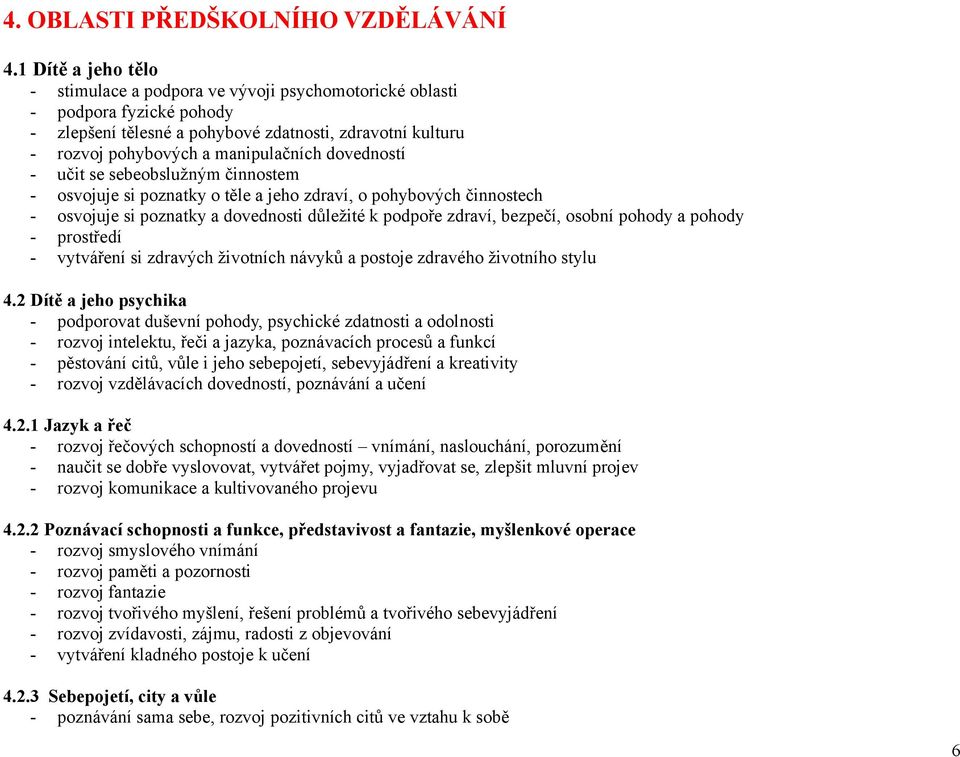 4. OBLASTI PŘEDŠKOLNÍHO VZDĚLÁVÁNÍ

4.1 Dítě a jeho tělo
- stimulace a podpora ve vývoji psychomotorické oblasti
- podpora fyzické pohody
- zlepšení tělesné a pohybové zdatnosti, zdravotní kulturu
- rozvoj pohybových a manipulačních dovedností
- učit se sebeobslužným činnostem
- osvojuje si poznatky o těle a jeho zdraví, o pohybových činnostech
- osvojuje si poznatky a dovednosti důležité k podpoře zdraví, bezpečí, osobní pohody a pohody
- prostředí
- vytváření si zdravých životních návyků a postoje zdravého životního stylu

4.2 Dítě a jeho psychika
- podporovat duševní pohody, psychické zdatnosti a odolnosti
- rozvoj intelektu, řeči a jazyka, poznávacích procesů a funkcí
- pěstování citů, vůle i jeho sebepojetí, sebevyjádření a kreativity
- rozvoj vzdělávacích dovedností, poznávání a učení

4.2.1 Jazyk a řeč
- rozvoj řečových schopností a dovedností – vnímání, naslouchání, porozumění
- naučit se dobře vyslovovat, vytvářet pojmy, vyjadřovat se, zlepšit mluvní projev
- rozvoj komunikace a kultivovaného projevu

4.2.2 Poznávací schopnosti a funkce, představivost a fantazie, myšlenkové operace
- rozvoj smyslového vnímání
- rozvoj paměti a pozornosti
- rozvoj fantazie
- rozvoj tvořivého myšlení, řešení problémů a tvořivého sebevyjádření
- rozvoj zvídavosti, zájmu, radosti z objevování
- vytváření kladného postoje k učení

4.2.3 Sebepojetí, city a vůle
- poznávání sama sebe, rozvoj pozitivních citů ve vztahu k sobě

6